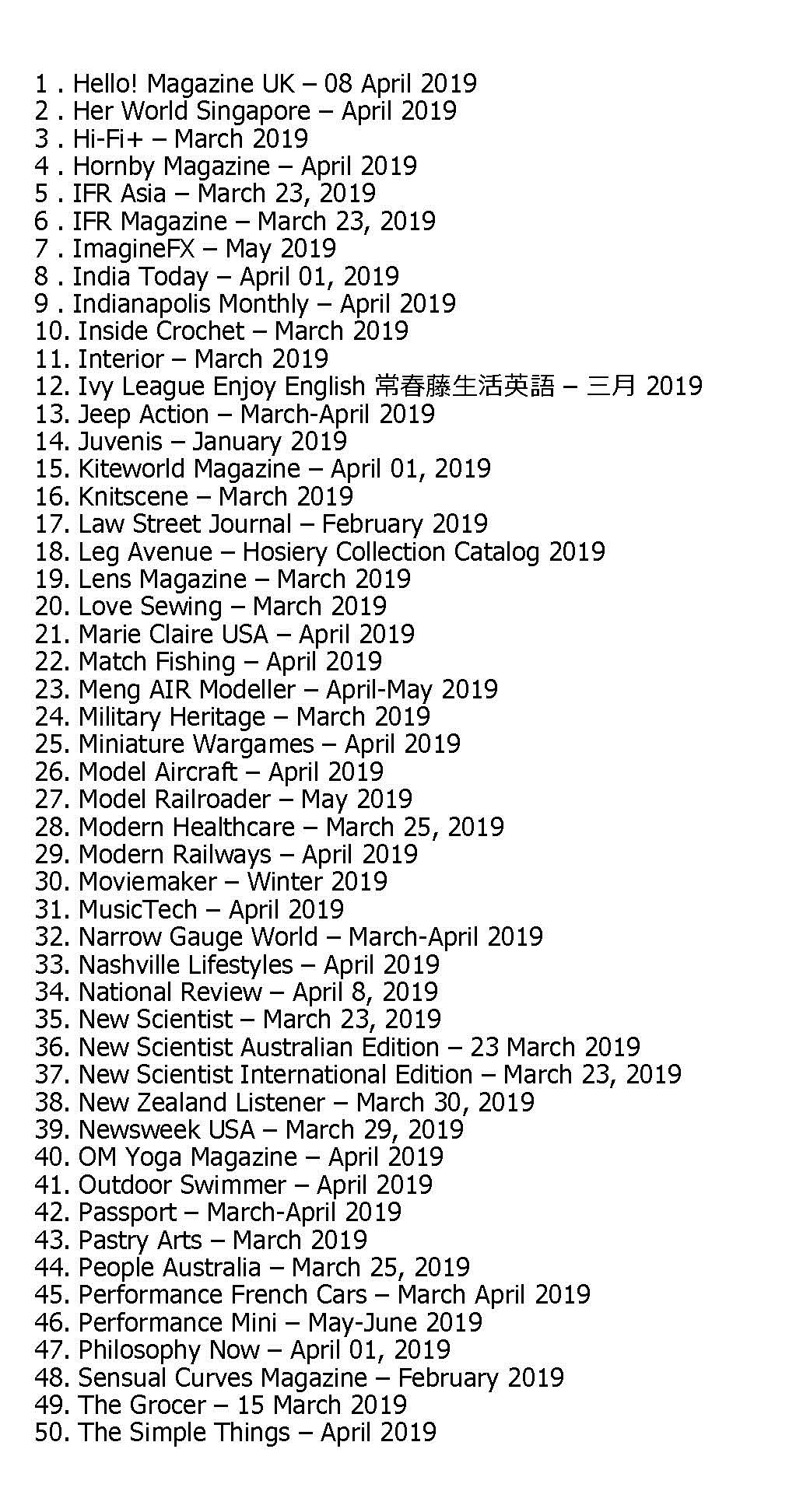 1 . Hello! Magazine UK – 08 April 2019
2 . Her World Singapore – April 2019
3 . Hi-Fi+ – March 2019
4 . Hornby Magazine – April 2019
5 . IFR Asia – March 23, 2019
6 . IFR Magazine – March 23, 2019
7 . ImagineFX – May 2019
8 . India Today – April 01, 2019
9 . Indianapolis Monthly – April 2019
10. Inside Crochet – March 2019
11. Interior – March 2019
12. Ivy League Enjoy English 常春藤生活英語 – 三月 2019
13. Jeep Action – March-April 2019
14. Juvenis – January 2019
15. Kiteworld Magazine – April 01, 2019
16. Knitscene – March 2019
17. Law Street Journal – February 2019
18. Leg Avenue – Hosiery Collection Catalog 2019
19. Lens Magazine – March 2019
20. Love Sewing – March 2019
21. Marie Claire USA – April 2019
22. Match Fishing – April 2019
23. Meng AIR Modeller – April-May 2019
24. Military Heritage – March 2019
25. Miniature Wargames – April 2019
26. Model Aircraft – April 2019
27. Model Railroader – May 2019
28. Modern Healthcare – March 25, 2019
29. Modern Railways – April 2019
30. Moviemaker – Winter 2019
31. MusicTech – April 2019
32. Narrow Gauge World – March-April 2019
33. Nashville Lifestyles – April 2019
34. National Review – April 8, 2019
35. New Scientist – March 23, 2019
36. New Scientist Australian Edition – 23 March 2019
37. New Scientist International Edition – March 23, 2019
38. New Zealand Listener – March 30, 2019
39. Newsweek USA – March 29, 2019
40. OM Yoga Magazine – April 2019
41. Outdoor Swimmer – April 2019
42. Passport – March-April 2019
43. Pastry Arts – March 2019
44. People Australia – March 25, 2019
45. Performance French Cars – March April 2019
46. Performance Mini – May-June 2019
47. Philosophy Now – April 01, 2019
48. Sensual Curves Magazine – February 2019
49. The Grocer – 15 March 2019
50. The Simple Things – April 2019